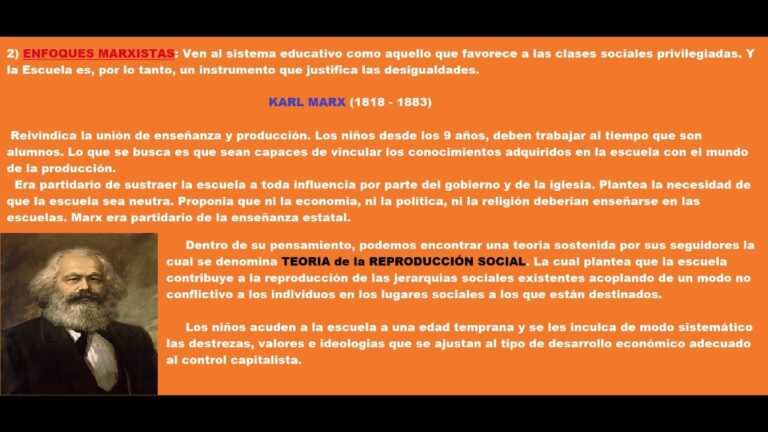 2) ENFOQUES MARXISTAS: Ven al sistema educativo como aquello que favorece a las clases sociales privilegiadas. Y la Escuela es, por lo tanto, un instrumento que justifica las desigualdades.

KARL MARX (1818 - 1883)

Reivindica la unión de enseñanza y producción. Los niños desde los 9 años, deben trabajar al tiempo que son alumnos. Lo que se busca es que sean capaces de vincular los conocimientos adquiridos en la escuela con el mundo de la producción.

Era partidario de sustraer la escuela a toda influencia por parte del gobierno y de la iglesia. Plantea la necesidad de que la escuela sea neutra. Proponia que ni la economia, ni la politica, ni la religión deberian enseñarse en las escuelas. Marx era partidario de la enseñanza estatal.

Dentro de su pensamiento, podemos encontrar una teoria sostenida por sus seguidores la cual se denomina TEORIA de la REPRODUCCIÓN SOCIAL. La cual plantea que la escuela contribuye a la reproducción de las jerarquias sociales existentes acoplando de un modo no conflictivo a los individuos en los lugares sociales a los que están destinados.

Los niños acuden a la escuela a una edad temprana y se les inculca de modo sistemático las destrezas, valores e ideologias que se ajustan al tipo de desarrollo económico adecuado al control capitalista.